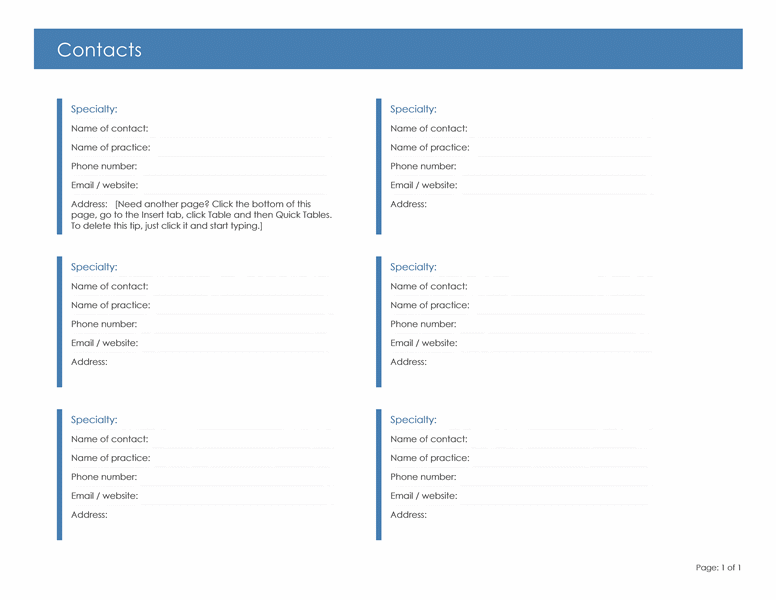 Contacts

Specialty:
Name of contact:
Name of practice:
Phone number:
Email / website:
Address: [Need another page? Click the bottom of this page, go to the Insert tab, click Table and then Quick Tables. To delete this tip, just click it and start typing.]

Specialty:
Name of contact:
Name of practice:
Phone number:
Email / website:
Address:

Specialty:
Name of contact:
Name of practice:
Phone number:
Email / website:
Address:

Specialty:
Name of contact:
Name of practice:
Phone number:
Email / website:
Address:

Specialty:
Name of contact:
Name of practice:
Phone number:
Email / website:
Address:

Specialty:
Name of contact:
Name of practice:
Phone number:
Email / website:
Address:

Page: 1 of 1